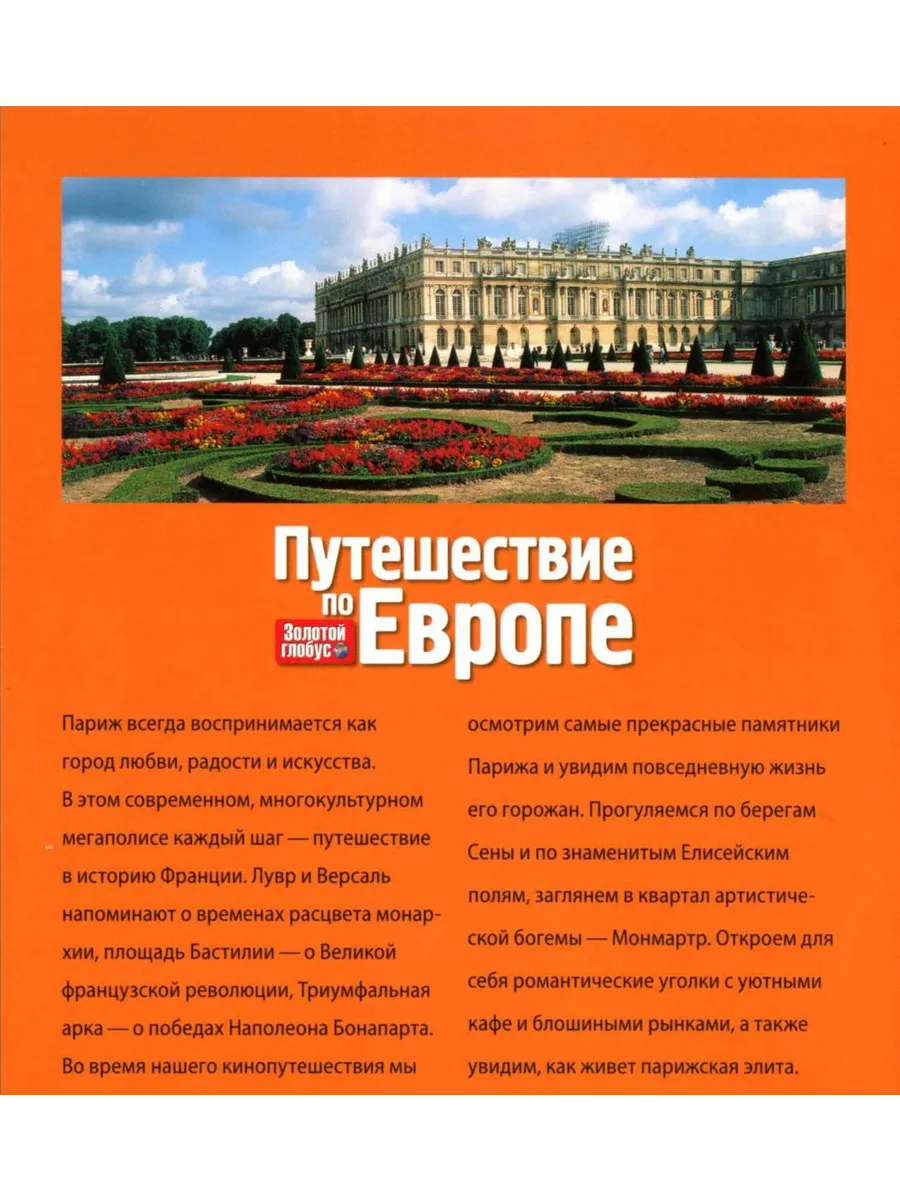 Путешествие по Европе

Золотой глобус

Париж всегда воспринимается как город любви, радости и искусства. В этом современном, многокультурном мегаполисе каждый шаг — путешествие в историю Франции. Лувр и Версаль напоминают о временах расцвета монархии, площадь Бастилии — о Великой французской революции, Триумфальная арка — о победах Наполеона Бонапарта. Во время нашего кинопутешествия мы осмотрим самые прекрасные памятники Парижа и увидим повседневную жизнь его горожан. Прогуляемся по берегам Сены и по знаменитым Елисейским полям, заглянем в квартал артистической богемы — Монмартр. Откроем для себя романтические уголки с уютными кафе и блошиными рынками, а также увидим, как живет парижская элита.